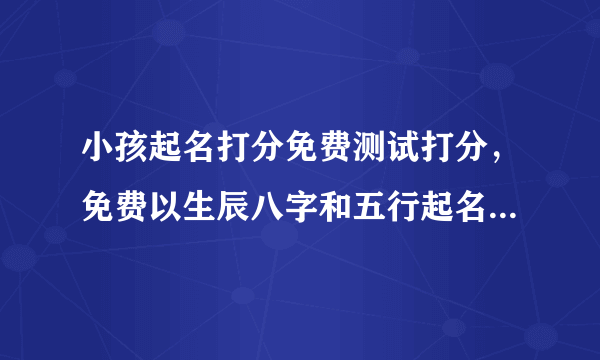 小孩起名打分免费测试打分，免费以生辰八字和五行起名...